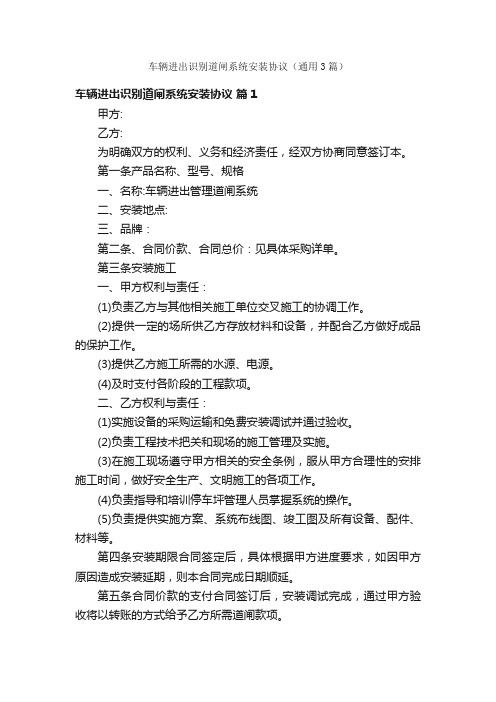 车辆进出识别道闸系统安装协议（通用3篇）

车辆进出识别道闸系统安装协议 篇1

甲方:

乙方:

为明确双方的权利、义务和经济责任，经双方协商同意签订本。

第一条产品名称、型号、规格

一、名称:车辆进出管理道闸系统

二、安装地点:

三、品牌：

第二条、合同价款、合同总价：见具体采购详单。

第三条安装施工

一、甲方权利与责任：

(1)负责乙方与其他相关施工单位交叉施工的协调工作。

(2)提供一定的场所供乙方存放材料和设备，并配合乙方做好成品的保护工作。

(3)提供乙方施工所需的水源、电源。

(4)及时支付各阶段的工程款项。

二、乙方权利与责任：

(1)实施设备的采购运输和免费安装调试并通过验收。

(2)负责工程技术把关和现场的施工管理及实施。

(3)在施工现场遵守甲方相关的安全条例，服从甲方合理性的安排施工时间，做好安全生产、文明施工的各项工作。

(4)负责指导和培训停车坪管理人员掌握系统的操作。

(5)负责提供实施方案、系统布线图、竣工图及所有设备、配件、材料等。

第四条安装期限合同签定后，具体根据甲方进度要求，如因甲方原因造成安装延期，则本合同完成日期顺延。

第五条合同价款的支付合同签订后，安装调试完成，通过甲方验收将以转账的方式给予乙方所需道闸款项。